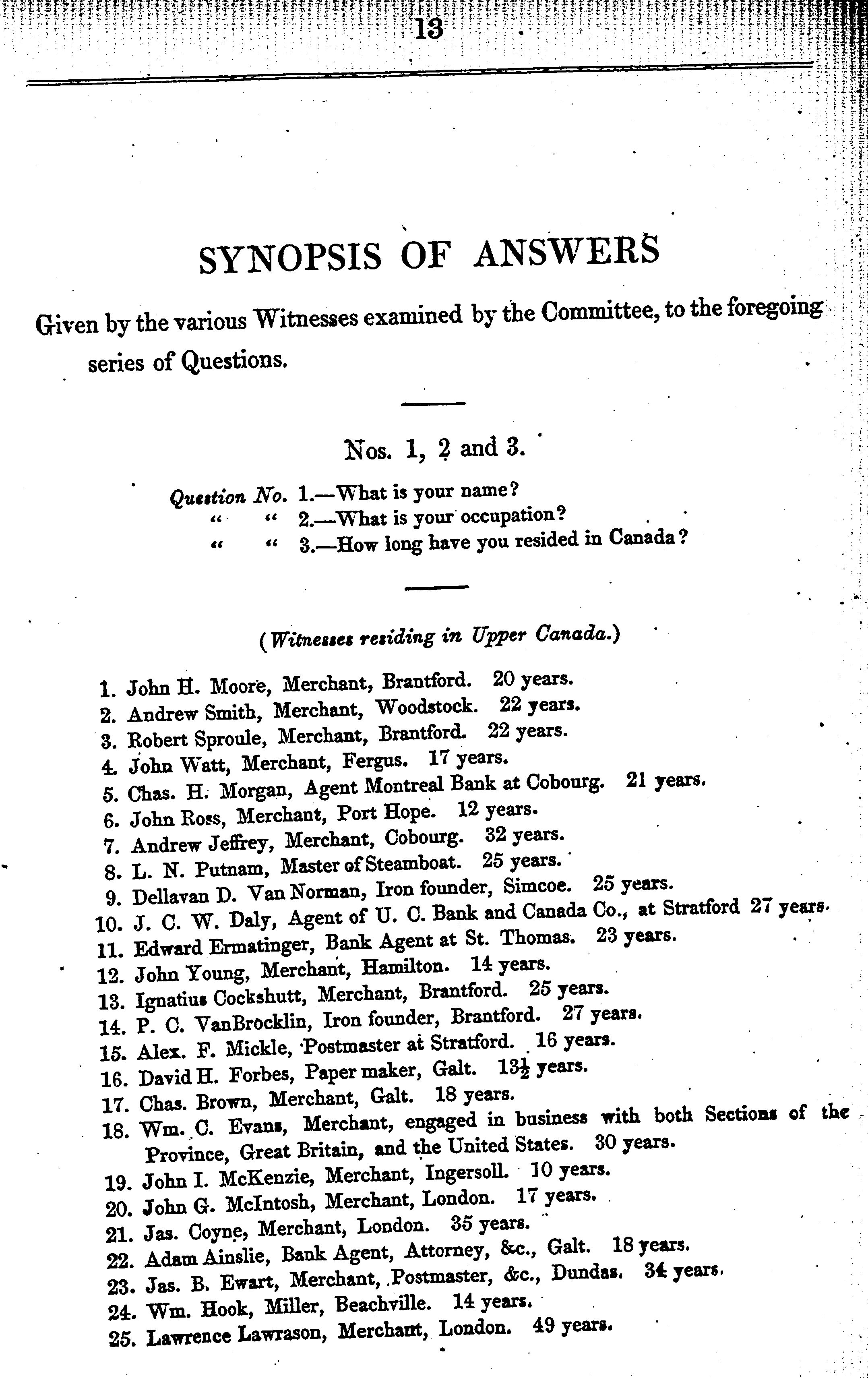 13

SYNOPSIS OF ANSWERS

Given by the various Witnesses examined by the Committee, to the foregoing series of Questions.

Nos. 1, 2 and 3.

Question No. 1.—What is your name?
" " 2.—What is your occupation?
" " 3.—How long have you resided in Canada?

(Witnesses residing in Upper Canada.)

1. John H. Moore, Merchant, Brantford. 20 years.
2. Andrew Smith, Merchant, Woodstock. 22 years.
3. Robert Sproule, Merchant, Brantford. 22 years.
4. John Watt, Merchant, Fergus. 17 years.
5. Chas. H. Morgan, Agent Montreal Bank at Cobourg. 21 years.
6. John Ross, Merchant, Port Hope. 12 years.
7. Andrew Jeffrey, Merchant, Cobourg. 32 years.
8. L. N. Putnam, Master of Steamboat. 25 years.
9. Dellavan D. Van Norman, Iron founder, Simcoe. 25 years.
10. J. C. W. Daly, Agent of U. C. Bank and Canada Co., at Stratford 27 years.
11. Edward Ermatinger, Bank Agent at St. Thomas. 23 years.
12. John Young, Merchant, Hamilton. 14 years.
13. Ignatius Cockshutt, Merchant, Brantford. 25 years.
14. P. C. VanBrocklin, Iron founder, Brantford. 27 years.
15. Alex. F. Mickle, Postmaster at Stratford. 16 years.
16. David H. Forbes, Paper maker, Galt. $13\frac{1}{2}$ years.
17. Chas. Brown, Merchant, Galt. 18 years.
18. Wm. C. Evans, Merchant, engaged in business with both Sections of the Province, Great Britain, and the United States. 30 years.
19. John I. McKenzie, Merchant, Ingersoll. 10 years.
20. John G. McIntosh, Merchant, London. 17 years.
21. Jas. Coyne, Merchant, London. 35 years.
22. Adam Ainslie, Bank Agent, Attorney, &c., Galt. 18 years.
23. Jas. B. Ewart, Merchant, Postmaster, &c., Dundas. 34 years.
24. Wm. Hook, Miller, Beachville. 14 years.
25. Lawrence Lawrason, Merchant, London. 49 years.